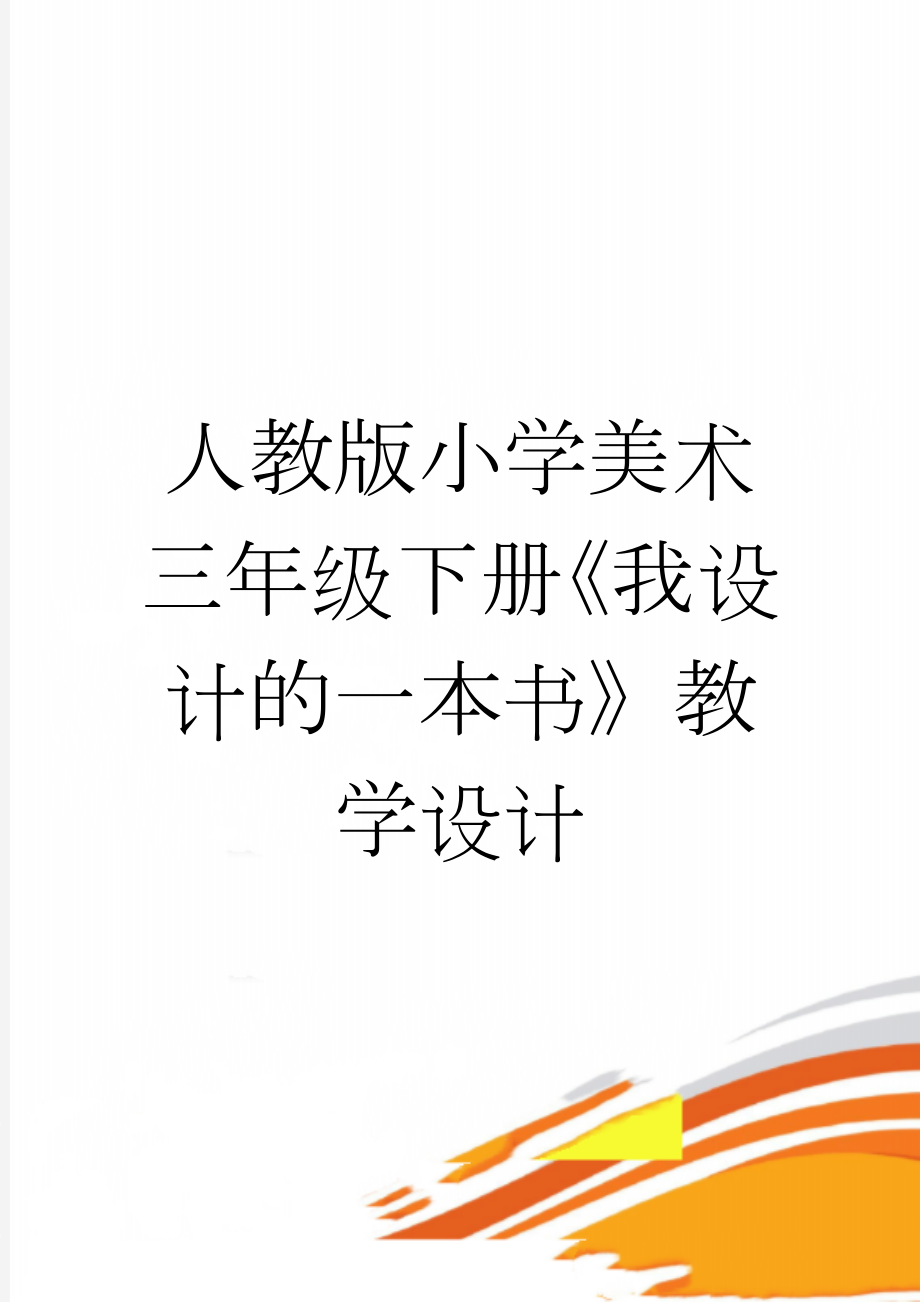 人教版小学美术三年级下册《我设计的一本书》教学设计